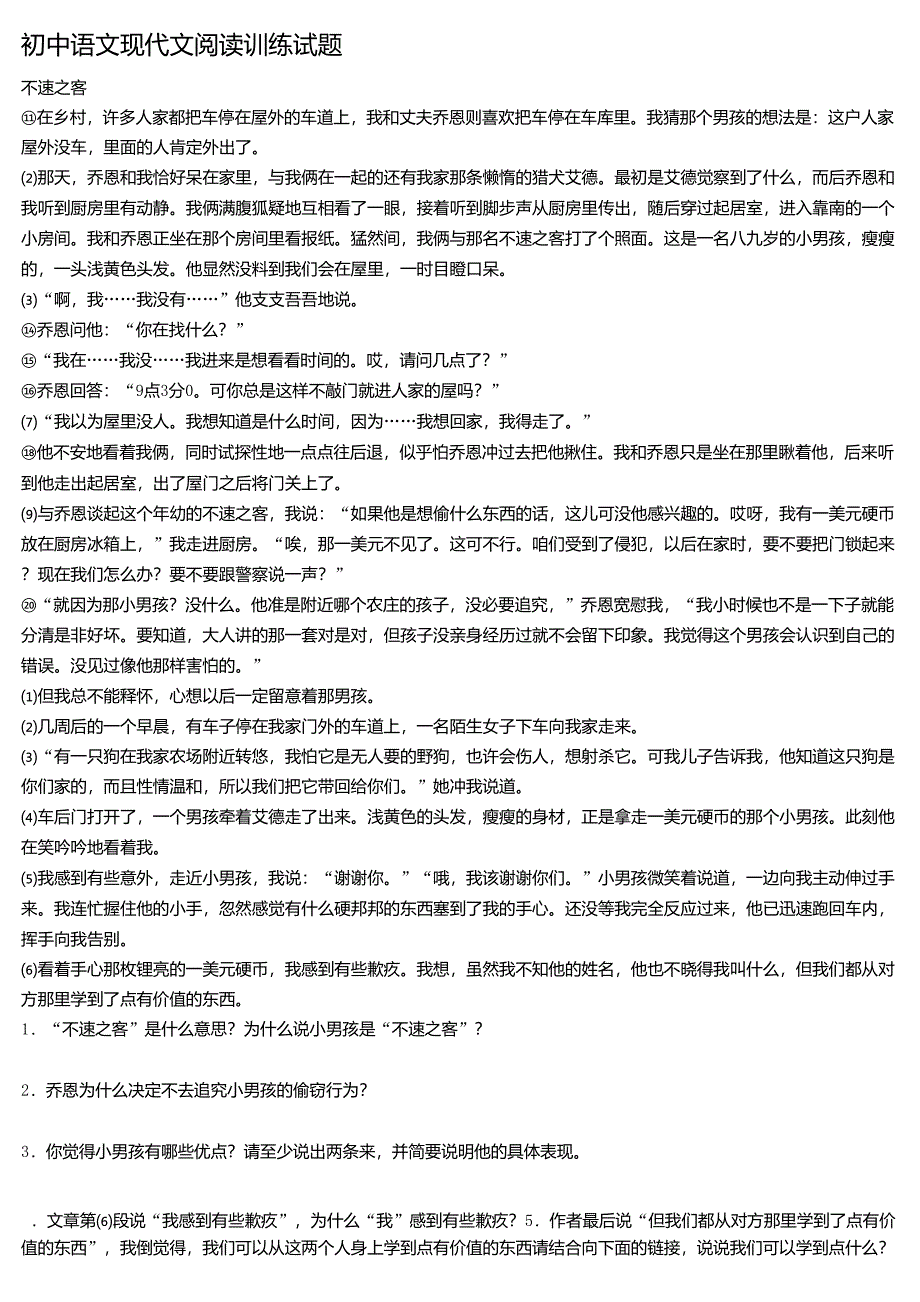 初中语文现代文阅读训练试题

不速之客

⑪在乡村，许多人家都把车停在屋外的车道上，我和丈夫乔恩则喜欢把车停在车库里。我猜那个男孩的想法是：这户人家屋外没车，里面的人肯定外出了。

(2)那天，乔恩和我恰好呆在家里，与我俩在一起的还有我家那条懒惰的猎犬艾德。最初是艾德觉察到了什么，而后乔恩和我听到厨房里有动静。我俩满腹狐疑地互相看了一眼，接着听到脚步声从厨房里传出，随后穿过起居室，进入靠南的一个小房间。我和乔恩正坐在那个房间里看报纸。猛然间，我俩与那名不速之客打了个照面。这是一名八九岁的小男孩，瘦瘦的，一头浅黄色头发。他显然没料到我们会在屋里，一时目瞪口呆。

(3)“啊，我……我没有……”他支支吾吾地说。

⑭乔恩问他：“你在找什么？”

⑮“我在……我没……我进来是想看看时间的。哎，请问几点了？”

⑯乔恩回答：“9点3分0。可你总是这样不敲门就进人家的屋吗？”

(7)“我以为屋里没人。我想知道是什么时间，因为……我想回家，我得走了。”

⑱他不安地看着我俩，同时试探性地一点点往后退，似乎怕乔恩冲过去把他揪住。我和乔恩只是坐在那里瞅着他，后来听到他走出起居室，出了屋门之后将门关上了。

(9)与乔恩谈起这个年幼的不速之客，我说：“如果他是想偷什么东西的话，这儿可没他感兴趣的。哎呀，我有一美元硬币放在厨房冰箱上，”我走进厨房。“唉，那一美元不见了。这可不行。咱们受到了侵犯，以后在家时，要不要把门锁起来？现在我们怎么办？要不要跟警察说一声？”

⑳“就因为那小男孩？没什么。他准是附近哪个农庄的孩子，没必要追究，”乔恩宽慰我，“我小时候也不是一下子就能分清是非好坏。要知道，大人讲的那一套对是对，但孩子没亲身经历过就不会留下印象。我觉得这个男孩会认识到自己的错误。没见过像他那样害怕的。”

(1)但我总不能释怀，心想以后一定留意着那男孩。

(2)几周后的一个早晨，有车子停在我家门外的车道上，一名陌生女子下车向我家走来。

(3)“有一只狗在我家农场附近转悠，我怕它是无人要的野狗，也许会伤人，想射杀它。可我儿子告诉我，他知道这只狗是你们家的，而且性情温和，所以我们把它带回给你们。”她冲我说道。

(4)车后门打开了，一个男孩牵着艾德走了出来。浅黄色的头发，瘦瘦的身材，正是拿走一美元硬币的那个小男孩。此刻他在笑吟吟地看着我。

(5)我感到有些意外，走近小男孩，我说：“谢谢你。”“哦，我该谢谢你们。”小男孩微笑着说道，一边向我主动伸过手来。我连忙握住他的小手，忽然感觉有什么硬邦邦的东西塞到了我的手心。还没等我完全反应过来，他已迅速跑回车内，挥手向我告别。

(6)看着手心那枚锃亮的一美元硬币，我感到有些歉疚。我想，虽然我不知他的姓名，他也不晓得我叫什么，但我们都从对方那里学到了点有价值的东西。

1．“不速之客”是什么意思？为什么说小男孩是“不速之客”？

2．乔恩为什么决定不去追究小男孩的偷窃行为？

3．你觉得小男孩有哪些优点？请至少说出两条来，并简要说明他的具体表现。

．文章第(6)段说“我感到有些歉疚”，为什么“我”感到有些歉疚？5．作者最后说“但我们都从对方那里学到了点有价值的东西”，我倒觉得，我们可以从这两个人身上学到点有价值的东西请结合向下面的链接，说说我们可以学到点什么？